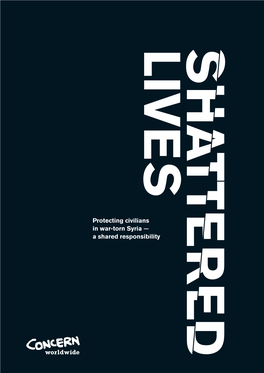 SHATTERED LIVES

Protecting civilians in war-torn Syria — a shared responsibility

CONCERN worldwide